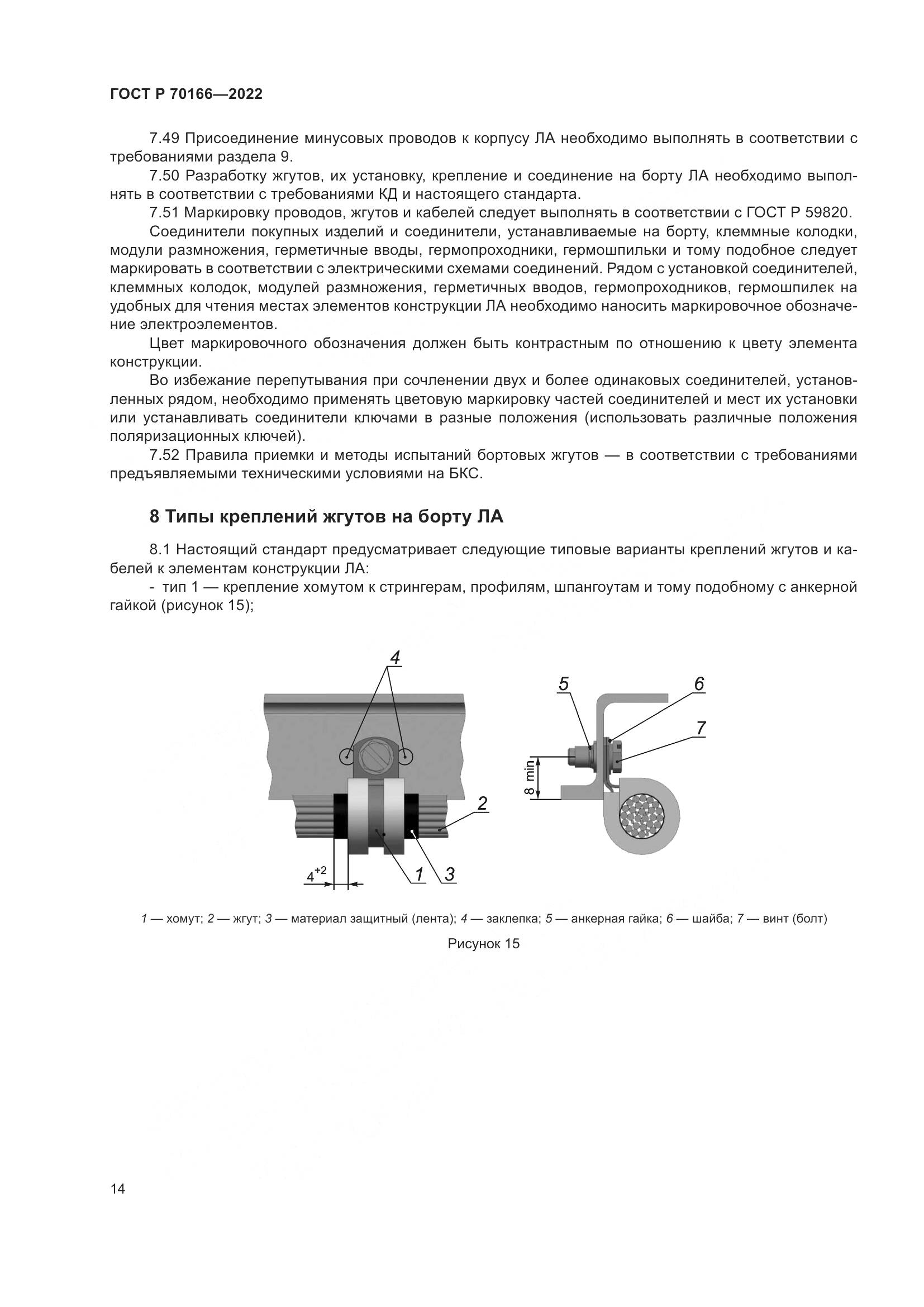 ГОСТ Р 70166—2022

7.49 Присоединение минусовых проводов к корпусу ЛА необходимо выполнять в соответствии с требованиями раздела 9.

7.50 Разработку жгутов, их установку, крепление и соединение на борту ЛА необходимо выполнять в соответствии с требованиями КД и настоящего стандарта.

7.51 Маркировку проводов, жгутов и кабелей следует выполнять в соответствии с ГОСТ Р 59820.

Соединители покупных изделий и соединители, устанавливаемые на борту, клеммные колодки, модули размножения, герметичные вводы, гермопроходники, гермошпильки и тому подобное следует маркировать в соответствии с электрическими схемами соединений. Рядом с установкой соединителей, клеммных колодок, модулей размножения, герметичных вводов, гермопроходников, гермошпилек на удобных для чтения местах элементов конструкции ЛА необходимо наносить маркировочное обозначение электроэлементов.

Цвет маркировочного обозначения должен быть контрастным по отношению к цвету элемента конструкции.

Во избежание перепутывания при сочленении двух и более одинаковых соединителей, установленных рядом, необходимо применять цветовую маркировку частей соединителей и мест их установки или устанавливать соединители ключами в разные положения (использовать различные положения поляризационных ключей).

7.52 Правила приемки и методы испытаний бортовых жгутов — в соответствии с требованиями предъявляемыми техническими условиями на БКС.

8 Типы креплений жгутов на борту ЛА

8.1 Настоящий стандарт предусматривает следующие типовые варианты креплений жгутов и кабелей к элементам конструкции ЛА:

- тип 1 — крепление хомутом к стрингерам, профилям, шпангоутам и тому подобному с анкерной гайкой (рисунок 15);

4

2

1

3

$4^{+2}$

5

6

7

8 min

1 — хомут; 2 — жгут; 3 — материал защитный (лента); 4 — заклепка; 5 — анкерная гайка; 6 — шайба; 7 — винт (болт)

Рисунок 15

14